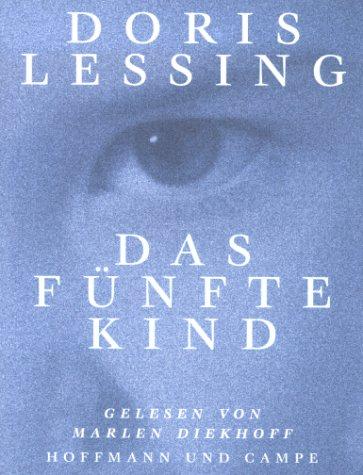 DORIS
LESSING

DAS
FÜNFTE
KIND

GELESEN VON
MARLEN DIEKHOFF
HOFFMANN UND CAMPE